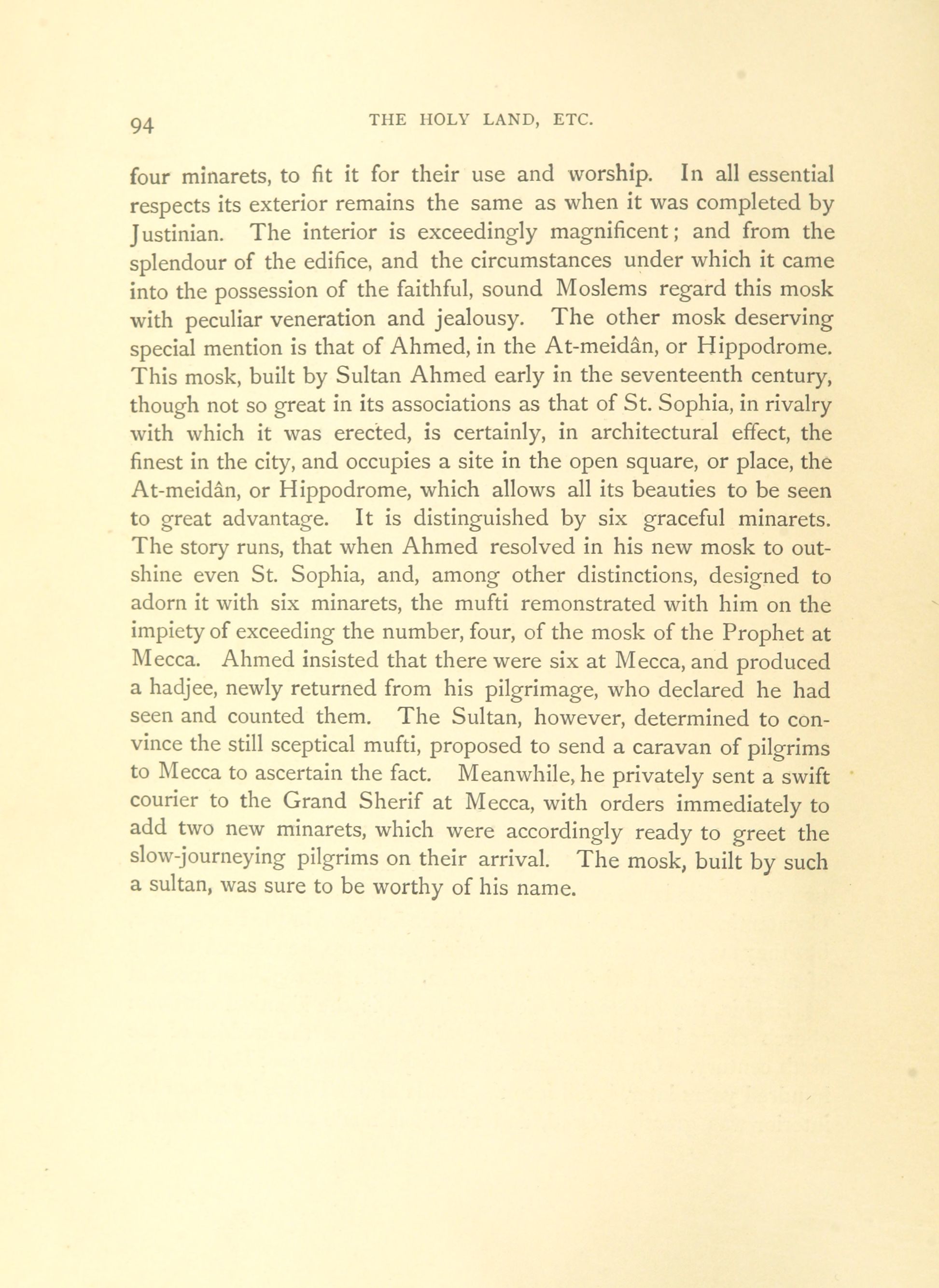 94 THE HOLY LAND, ETC.

four minarets, to fit it for their use and worship. In all essential respects its exterior remains the same as when it was completed by Justinian. The interior is exceedingly magnificent; and from the splendour of the edifice, and the circumstances under which it came into the possession of the faithful, sound Moslems regard this mosk with peculiar veneration and jealousy. The other mosk deserving special mention is that of Ahmed, in the At-meidân, or Hippodrome. This mosk, built by Sultan Ahmed early in the seventeenth century, though not so great in its associations as that of St. Sophia, in rivalry with which it was erected, is certainly, in architectural effect, the finest in the city, and occupies a site in the open square, or place, the At-meidân, or Hippodrome, which allows all its beauties to be seen to great advantage. It is distinguished by six graceful minarets. The story runs, that when Ahmed resolved in his new mosk to outshine even St. Sophia, and, among other distinctions, designed to adorn it with six minarets, the mufti remonstrated with him on the impiety of exceeding the number, four, of the mosk of the Prophet at Mecca. Ahmed insisted that there were six at Mecca, and produced a hadjee, newly returned from his pilgrimage, who declared he had seen and counted them. The Sultan, however, determined to convince the still sceptical mufti, proposed to send a caravan of pilgrims to Mecca to ascertain the fact. Meanwhile, he privately sent a swift courier to the Grand Sherif at Mecca, with orders immediately to add two new minarets, which were accordingly ready to greet the slow-journeying pilgrims on their arrival. The mosk, built by such a sultan, was sure to be worthy of his name.